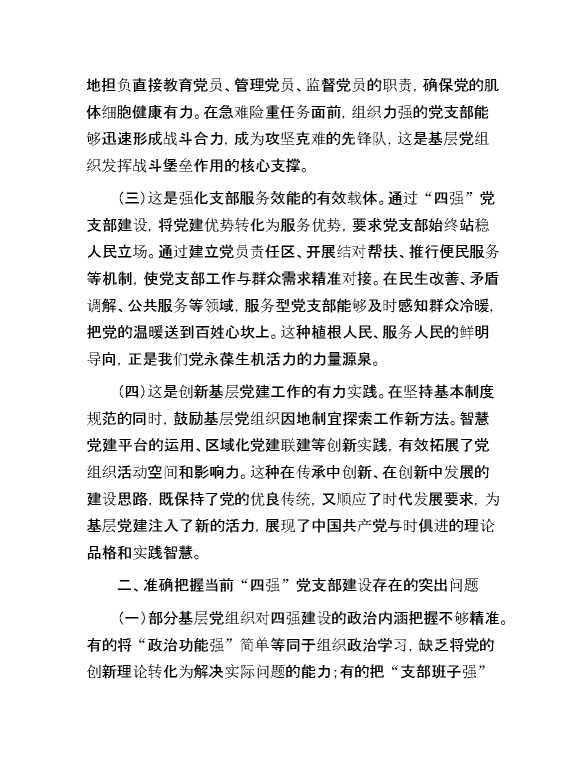 地担负直接教育党员、管理党员、监督党员的职责，确保党的肌体细胞健康有力。在急难险重任务面前，组织力强的党支部能够迅速形成战斗合力，成为攻坚克难的先锋队，这是基层党组织发挥战斗堡垒作用的核心支撑。

（三）这是强化支部服务效能的有效载体。通过“四强”党支部建设，将党建优势转化为服务优势，要求党支部始终站稳人民立场。通过建立党员责任区、开展结对帮扶、推行便民服务等机制，使党支部工作与群众需求精准对接。在民生改善、矛盾调解、公共服务等领域，服务型党支部能够及时感知群众冷暖，把党的温暖送到百姓心坎上。这种植根人民、服务人民的鲜明导向，正是我们党永葆生机活力的力量源泉。

（四）这是创新基层党建工作的有力实践。在坚持基本制度规范的同时，鼓励基层党组织因地制宜探索工作新方法。智慧党建平台的运用、区域化党建联建等创新实践，有效拓展了党组织活动空间和影响力。这种在传承中创新、在创新中发展的建设思路，既保持了党的优良传统，又顺应了时代发展要求，为基层党建注入了新的活力，展现了中国共产党与时俱进的理论品格和实践智慧。

二、准确把握当前“四强”党支部建设存在的突出问题

（一）部分基层党组织对四强建设的政治内涵把握不够精准。有的将“政治功能强”简单等同于组织政治学习，缺乏将党的创新理论转化为解决实际问题的能力；有的把“支部班子强”